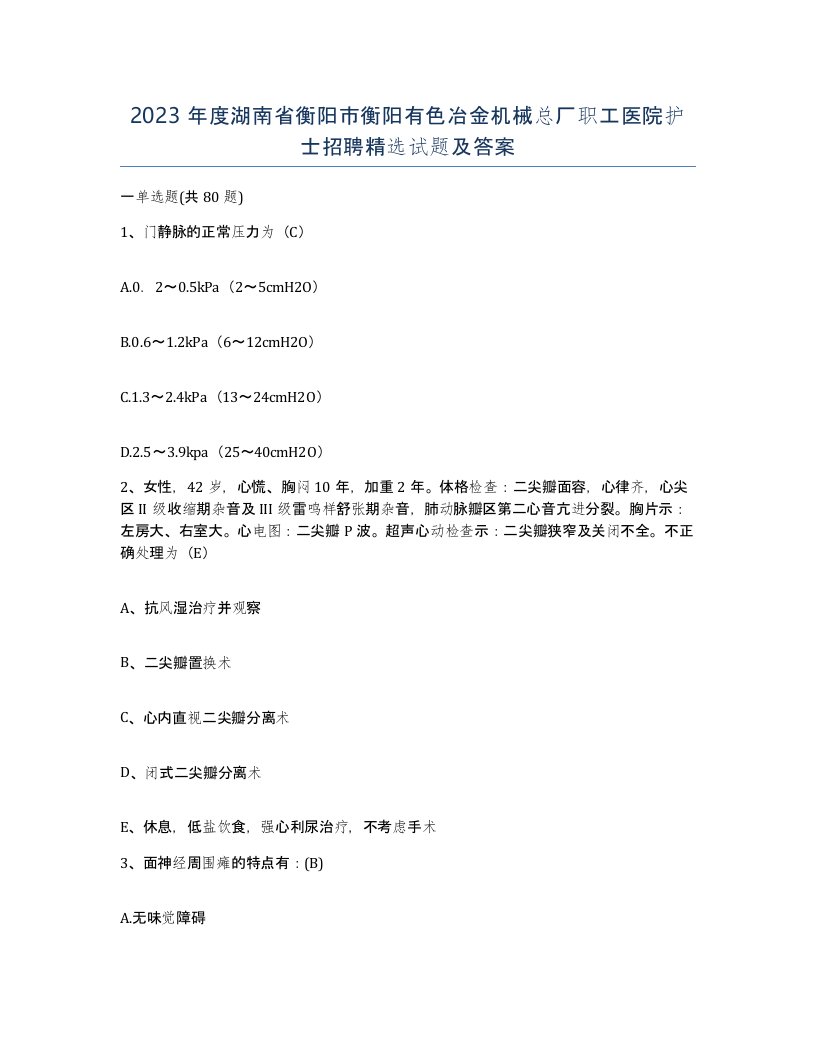 2023 年度湖南省衡阳市衡阳有色冶金机械总厂职工医院护士招聘精选试题及答案

一单选题(共 80 题)

1、门静脉的正常压力为（C）

A.0. 2～0.5kPa（2～5cmH2O）

B.0.6～1.2kPa（6～12cmH2O）

C.1.3～2.4kPa（13～24cmH2O）

D.2.5～3.9kpa（25～40cmH2O）

2、女性，42 岁，心慌、胸闷 10 年，加重 2 年。体格检查：二尖瓣面容，心律齐，心尖区 II 级收缩期杂音及 III 级雷鸣样舒张期杂音，肺动脉瓣区第二心音亢进分裂。胸片示：左房大、右室大。心电图：二尖瓣 P 波。超声心动检查示：二尖瓣狭窄及关闭不全。不正确处理为（E）

A、抗风湿治疗并观察

B、二尖瓣置换术

C、心内直视二尖瓣分离术

D、闭式二尖瓣分离术

E、休息，低盐饮食，强心利尿治疗，不考虑手术

3、面神经周围瘫的特点有：(B)

A.无味觉障碍